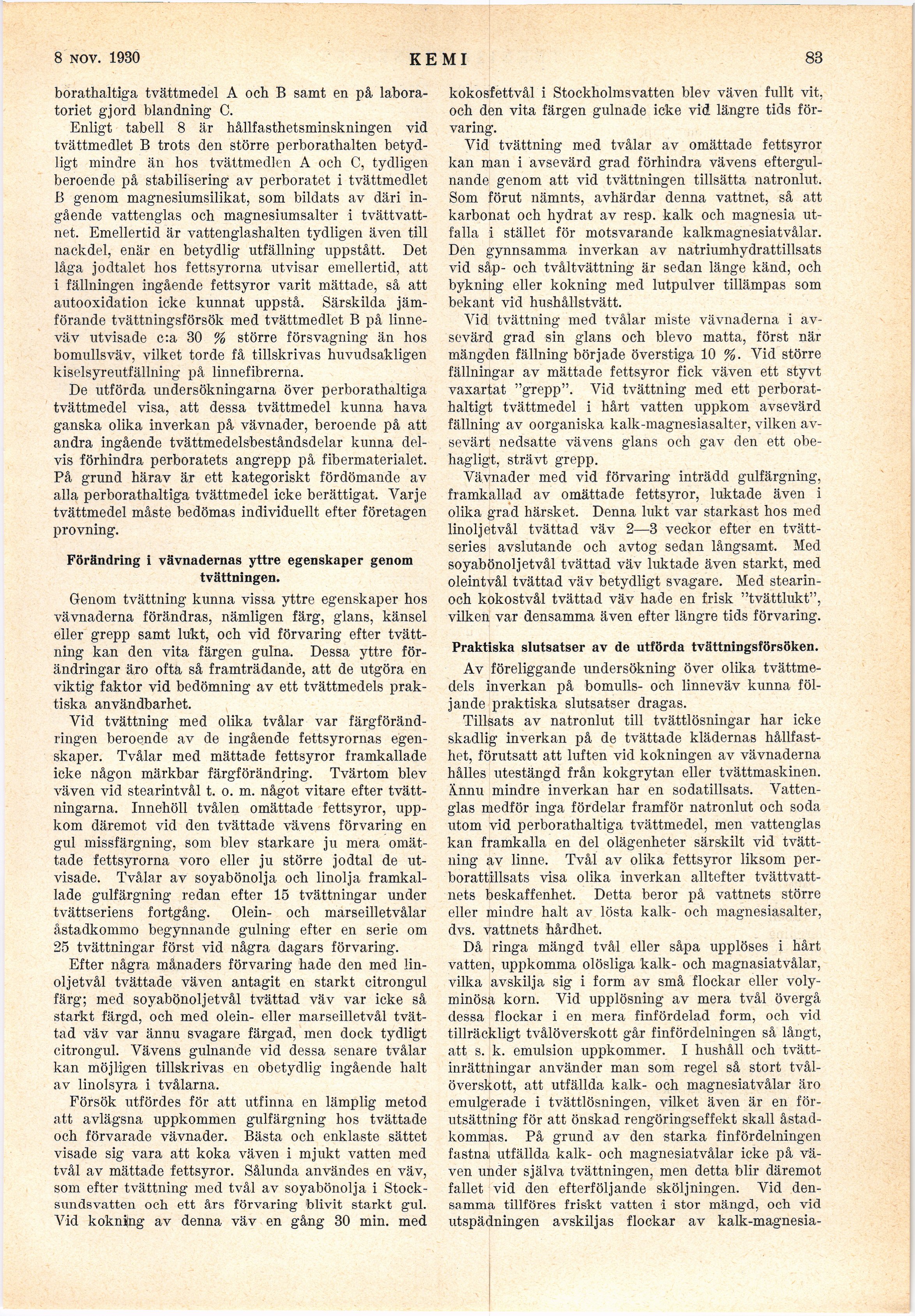 8 NOV. 1930 KEMI 83

borathaltiga tvättmedel A och B samt en på laboratoriet gjord blandning C.

Enligt tabell 8 är hållfasthetsminskningen vid tvättmedlet B trots den större perborathalten betydligt mindre än hos tvättmedlen A och C, tydligen beroende på stabilisering av perboratet i tvättmedlet B genom magnesiumsilikat, som bildats av däri ingående vattenglas och magnesiumsalter i tvättvattnet. Emellertid är vattenglashalten tydligen även till nackdel, enär en betydlig utfällning uppstått. Det låga jodtalet hos fettsyrorna utvisar emellertid, att i fällningen ingående fettsyror varit mättade, så att autooxidation icke kunnat uppstå. Särskilda jämförande tvättningsförsök med tvättmedlet B på linneväv utvisade c:a 30 % större försvagning än hos bomullsväv, vilket torde få tillskrivas huvudsakligen kiselsyreutfällning på linnefibrerna.

De utförda undersökningarna över perborathaltiga tvättmedel visa, att dessa tvättmedel kunna hava ganska olika inverkan på vävnader, beroende på att andra ingående tvättmedelsbeståndsdelar kunna delvis förhindra perboratets angrepp på fibermaterialet. På grund härav är ett kategoriskt fördömande av alla perborathaltiga tvättmedel icke berättigat. Varje tvättmedel måste bedömas individuellt efter företagen provning.

Förändring i vävnadernas yttre egenskaper genom tvättningen.

Genom tvättning kunna vissa yttre egenskaper hos vävnaderna förändras, nämligen färg, glans, känsel eller grepp samt lukt, och vid förvaring efter tvättning kan den vita färgen gulna. Dessa yttre förändringar äro ofta så framträdande, att de utgöra en viktig faktor vid bedömning av ett tvättmedels praktiska användbarhet.

Vid tvättning med olika tvålar var färgförändringen beroende av de ingående fettsyrornas egenskaper. Tvålar med mättade fettsyror framkallade icke någon märkbar färgförändring. Tvärtom blev väven vid stearintvål t. o. m. något vitare efter tvättningarna. Innehöll tvålen omättade fettsyror, uppkom däremot vid den tvättade vävens förvaring en gul missfärgning, som blev starkare ju mera omättade fettsyrorna voro eller ju större jodtal de utvisade. Tvålar av soyabönolja och linolja framkallade gulfärgning redan efter 15 tvättningar under tvättseriens fortgång. Olein- och marseilletvålar åstadkommo begynnande gulning efter en serie om 25 tvättningar först vid några dagars förvaring.

Efter några månaders förvaring hade den med linoljetvål tvättade väven antagit en starkt citrongul färg; med soyabönoljetvål tvättad väv var icke så starkt färgd, och med olein- eller marseilletvål tvättad väv var ännu svagare färgad, men dock tydligt citrongul. Vävens gulnande vid dessa senare tvålar kan möjligen tillskrivas en obetydlig ingående halt av linolsyra i tvålarna.

Försök utfördes för att utfinna en lämplig metod att avlägsna uppkommen gulfärgning hos tvättade och förvarade vävnader. Bästa och enklaste sättet visade sig vara att koka väven i mjukt vatten med tvål av mättade fettsyror. Sålunda användes en väv, som efter tvättning med tvål av soyabönolja i Stocksundsvatten och ett års förvaring blivit starkt gul. Vid kokning av denna väv en gång 30 min. med kokosfettvål i Stockholmsvatten blev väven fullt vit, och den vita färgen gulnade icke vid längre tids förvaring.

Vid tvättning med tvålar av omättade fettsyror kan man i avsevärd grad förhindra vävens eftergulnande genom att vid tvättningen tillsätta natronlut. Som förut nämnts, avhärdar denna vattnet, så att karbonat och hydrat av resp. kalk och magnesia utfalla i stället för motsvarande kalkmagnesiatvålar. Den gynnsamma inverkan av natriumhydrattillsats vid såp- och tvåltvättning är sedan länge känd, och bykning eller kokning med lutpulver tillämpas som bekant vid hushållstvätt.

Vid tvättning med tvålar miste vävnaderna i avsevärd grad sin glans och blevo matta, först när mängden fällning började överstiga 10 %. Vid större fällningar av mättade fettsyror fick väven ett styvt vaxartat "grepp". Vid tvättning med ett perborathaltigt tvättmedel i hårt vatten uppkom avsevärd fällning av oorganiska kalk-magnesiasalter, vilken avsevärt nedsatte vävens glans och gav den ett obehagligt, strävt grepp.

Vävnader med vid förvaring inträdd gulfärgning, framkallad av omättade fettsyror, luktade även i olika grad härsket. Denna lukt var starkast hos med linoljetvål tvättad väv 2—3 veckor efter en tvättseries avslutande och avtog sedan långsamt. Med soyabönoljetvål tvättad väv luktade även starkt, med oleintvål tvättad väv betydligt svagare. Med stearin- och kokostvål tvättad väv hade en frisk "tvättlukt", vilken var densamma även efter längre tids förvaring.

Praktiska slutsatser av de utförda tvättningsförsöken.

Av föreliggande undersökning över olika tvättmedels inverkan på bomulls- och linneväv kunna följande praktiska slutsatser dragas.

Tillsats av natronlut till tvättlösningar har icke skadlig inverkan på de tvättade klädernas hållfasthet, förutsatt att luften vid kokningen av vävnaderna hålles utestängd från kokgrytan eller tvättmaskinen. Ännu mindre inverkan har en sodatillsats. Vattenglas medför inga fördelar framför natronlut och soda utom vid perborathaltiga tvättmedel, men vattenglas kan framkalla en del olägenheter särskilt vid tvättning av linne. Tvål av olika fettsyror liksom perborattillsats visa olika inverkan alltefter tvättvattnets beskaffenhet. Detta beror på vattnets större eller mindre halt av lösta kalk- och magnesiasalter, dvs. vattnets hårdhet.

Då ringa mängd tvål eller såpa upplöses i hårt vatten, uppkomma olösliga kalk- och magnasiatvålar, vilka avskilja sig i form av små flockar eller voluminösa korn. Vid upplösning av mera tvål övergå dessa flockar i en mera finfördelad form, och vid tillräckligt tvålöverskott går finfördelningen så långt, att s. k. emulsion uppkommer. I hushåll och tvättinrättningar använder man som regel så stort tvålöverskott, att utfällda kalk- och magnesiatvålar äro emulgerade i tvättlösningen, vilket även är en förutsättning för att önskad rengöringseffekt skall åstadkommas. På grund av den starka finfördelningen fastna utfällda kalk- och magnesiatvålar icke på väven under själva tvättningen, men detta blir däremot fallet vid den efterföljande sköljningen. Vid densamma tillföres friskt vatten i stor mängd, och vid utspädningen avskiljas flockar av kalk-magnesia-